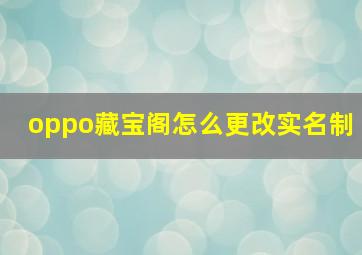 oppo藏宝阁怎么更改实名制